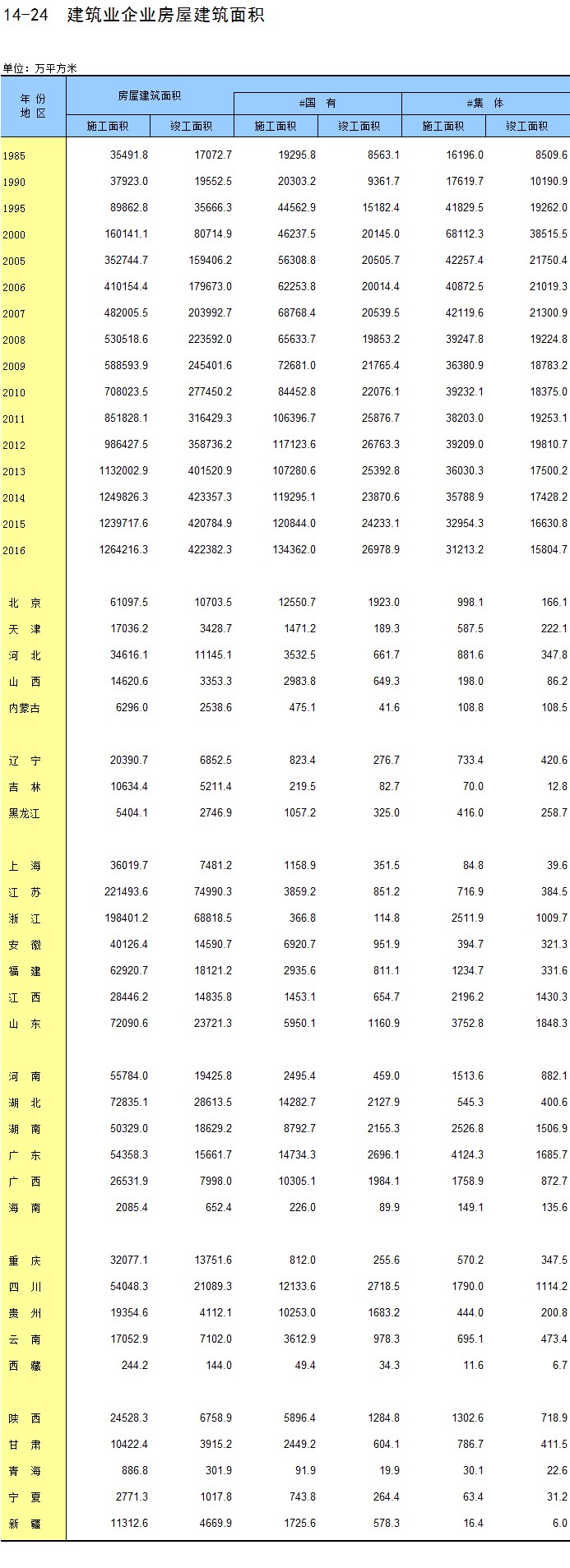 14-24 建筑业企业房屋建筑面积

单位：万平方米

| 年 份 地 区 | 房屋建筑面积 施工面积 | 房屋建筑面积 竣工面积 | #国 有 施工面积 | #国 有 竣工面积 | #集 体 施工面积 | #集 体 竣工面积 |
|---|---|---|---|---|---|---|
| 1985 | 35491.8 | 17072.7 | 19295.8 | 8563.1 | 16196.0 | 8509.6 |
| 1990 | 37923.0 | 19552.5 | 20303.2 | 9361.7 | 17619.7 | 10190.9 |
| 1995 | 89862.8 | 35666.3 | 44562.9 | 15182.4 | 41829.5 | 19262.0 |
| 2000 | 160141.1 | 80714.9 | 46237.5 | 20145.0 | 68112.3 | 38515.5 |
| 2005 | 352744.7 | 159406.2 | 56308.8 | 20505.7 | 42257.4 | 21750.4 |
| 2006 | 410154.4 | 179673.0 | 62253.8 | 20014.4 | 40872.5 | 21019.3 |
| 2007 | 482005.5 | 203992.7 | 68768.4 | 20539.5 | 42119.6 | 21300.9 |
| 2008 | 530518.6 | 223592.0 | 65633.7 | 19853.2 | 39247.8 | 19224.8 |
| 2009 | 588593.9 | 245401.6 | 72681.0 | 21765.4 | 36380.9 | 18783.2 |
| 2010 | 708023.5 | 277450.2 | 84452.8 | 22076.1 | 39232.1 | 18375.0 |
| 2011 | 851828.1 | 316429.3 | 106396.7 | 25876.7 | 38203.0 | 19253.1 |
| 2012 | 986427.5 | 358736.2 | 117123.6 | 26763.3 | 39209.0 | 19810.7 |
| 2013 | 1132002.9 | 401520.9 | 107280.6 | 25392.8 | 36030.3 | 17500.2 |
| 2014 | 1249826.3 | 423357.3 | 119295.1 | 23870.6 | 35788.9 | 17428.2 |
| 2015 | 1239717.6 | 420784.9 | 120844.0 | 24233.1 | 32954.3 | 16630.8 |
| 2016 | 1264216.3 | 422382.3 | 134362.0 | 26978.9 | 31213.2 | 15804.7 |
| 北 京 | 61097.5 | 10703.5 | 12550.7 | 1923.0 | 998.1 | 166.1 |
| 天 津 | 17036.2 | 3428.7 | 1471.2 | 189.3 | 587.5 | 222.1 |
| 河 北 | 34616.1 | 11145.1 | 3532.5 | 661.7 | 881.6 | 347.8 |
| 山 西 | 14620.6 | 3353.3 | 2983.8 | 649.3 | 198.0 | 86.2 |
| 内蒙古 | 6296.0 | 2538.6 | 475.1 | 41.6 | 108.8 | 108.5 |
| 辽 宁 | 20390.7 | 6852.5 | 823.4 | 276.7 | 733.4 | 420.6 |
| 吉 林 | 10634.4 | 5211.4 | 219.5 | 82.7 | 70.0 | 12.8 |
| 黑龙江 | 5404.1 | 2746.9 | 1057.2 | 325.0 | 416.0 | 258.7 |
| 上 海 | 36019.7 | 7481.2 | 1158.9 | 351.5 | 84.8 | 39.6 |
| 江 苏 | 221493.6 | 74990.3 | 3859.2 | 851.2 | 716.9 | 384.5 |
| 浙 江 | 198401.2 | 68818.5 | 366.8 | 114.8 | 2511.9 | 1009.7 |
| 安 徽 | 40126.4 | 14590.7 | 6920.7 | 951.9 | 394.7 | 321.3 |
| 福 建 | 62920.7 | 18121.2 | 2935.6 | 811.1 | 1234.7 | 331.6 |
| 江 西 | 28446.2 | 14835.8 | 1453.1 | 654.7 | 2196.2 | 1430.3 |
| 山 东 | 72090.6 | 23721.3 | 5950.1 | 1160.9 | 3752.8 | 1848.3 |
| 河 南 | 55784.0 | 19425.8 | 2495.4 | 459.0 | 1513.6 | 882.1 |
| 湖 北 | 72835.1 | 28613.5 | 14282.7 | 2127.9 | 545.3 | 400.6 |
| 湖 南 | 50329.0 | 18629.2 | 8792.7 | 2155.3 | 2526.8 | 1506.9 |
| 广 东 | 54358.3 | 15661.7 | 14734.3 | 2696.1 | 4124.3 | 1685.7 |
| 广 西 | 26531.9 | 7998.0 | 10305.1 | 1984.1 | 1758.9 | 872.7 |
| 海 南 | 2085.4 | 652.4 | 226.0 | 89.9 | 149.1 | 135.6 |
| 重 庆 | 32077.1 | 13751.6 | 812.0 | 255.6 | 570.2 | 347.5 |
| 四 川 | 54048.3 | 21089.3 | 12133.6 | 2718.5 | 1790.0 | 1114.2 |
| 贵 州 | 19354.6 | 4112.1 | 10253.0 | 1683.2 | 444.0 | 200.8 |
| 云 南 | 17052.9 | 7102.0 | 3612.9 | 978.3 | 695.1 | 473.4 |
| 西 藏 | 244.2 | 144.0 | 49.4 | 34.3 | 11.6 | 6.7 |
| 陕 西 | 24528.3 | 6758.9 | 5896.4 | 1284.8 | 1302.6 | 718.9 |
| 甘 肃 | 10422.4 | 3915.2 | 2449.2 | 604.1 | 786.7 | 411.5 |
| 青 海 | 886.8 | 301.9 | 91.9 | 19.9 | 30.1 | 22.6 |
| 宁 夏 | 2771.3 | 1017.8 | 743.8 | 264.4 | 63.4 | 31.2 |
| 新 疆 | 11312.6 | 4669.9 | 1725.6 | 578.3 | 16.4 | 6.0 |